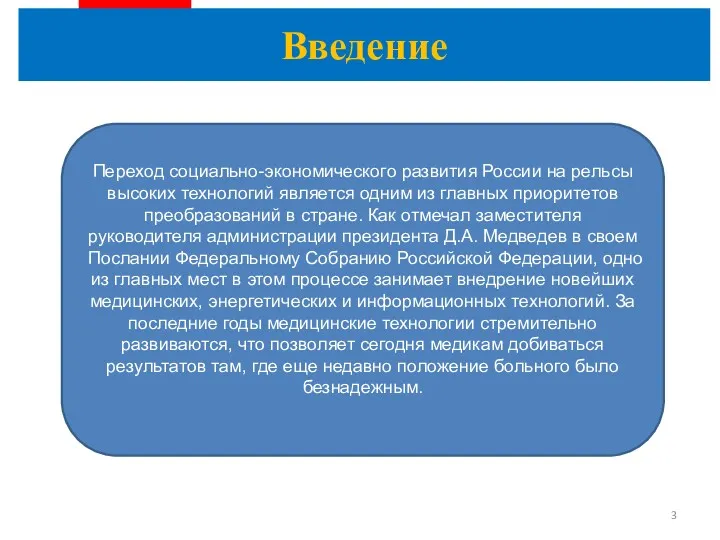 Введение

Переход социально-экономического развития России на рельсы высоких технологий является одним из главных приоритетов преобразований в стране. Как отмечал заместителя руководителя администрации президента Д.А. Медведев в своем Послании Федеральному Собранию Российской Федерации, одно из главных мест в этом процессе занимает внедрение новейших медицинских, энергетических и информационных технологий. За последние годы медицинские технологии стремительно развиваются, что позволяет сегодня медикам добиваться результатов там, где еще недавно положение больного было безнадежным.

3